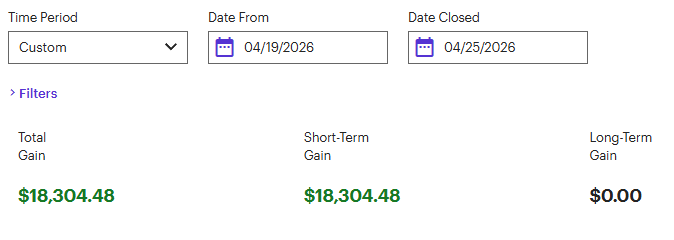 Time Period
Custom

Date From
04/19/2026

Date Closed
04/25/2026

> Filters

Total Gain
$18,304.48

Short-Term Gain
$18,304.48

Long-Term Gain
$0.00